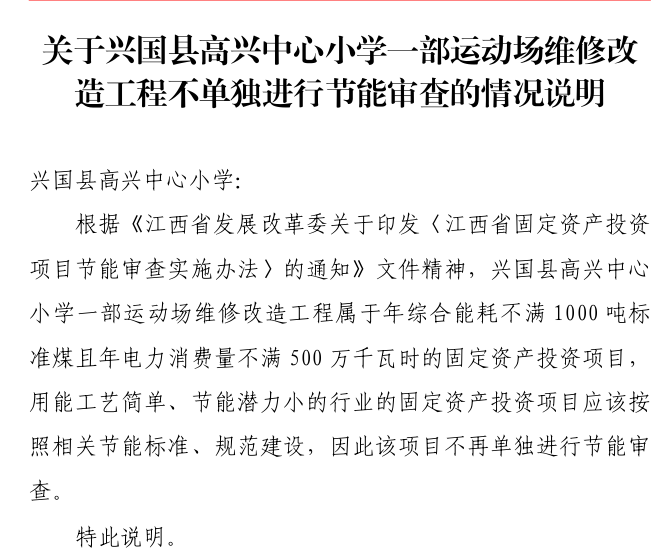 关于兴国县高兴中心小学一部运动场维修改造工程不单独进行节能审查的情况说明

兴国县高兴中心小学:

根据《江西省发展改革委关于印发〈江西省固定资产投资项目节能审查实施办法〉的通知》文件精神，兴国县高兴中心小学一部运动场维修改造工程属于年综合能耗不满1000吨标准煤且年电力消费量不满500万千瓦时的固定资产投资项目，用能工艺简单、节能潜力小的行业的固定资产投资项目应该按照相关节能标准、规范建设，因此该项目不再单独进行节能审查。

特此说明。